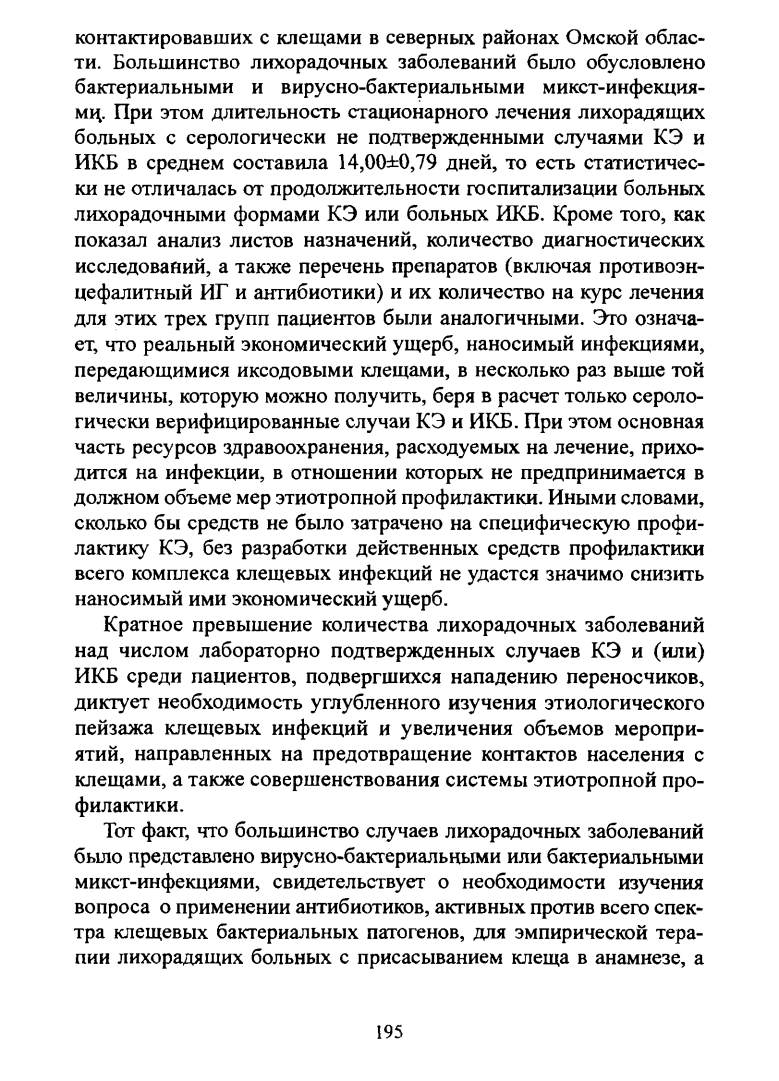 контактировавших с клещами в северных районах Омской области. Большинство лихорадочных заболеваний было обусловлено бактериальными и вирусно-бактериальными микст-инфекциями. При этом длительность стационарного лечения лихорадящих больных с серологически не подтвержденными случаями КЭ и ИКБ в среднем составила 14,00±0,79 дней, то есть статистически не отличалась от продолжительности госпитализации больных лихорадочными формами КЭ или больных ИКБ. Кроме того, как показал анализ листов назначений, количество диагностических исследований, а также перечень препаратов (включая противоэнцефалитный ИГ и антибиотики) и их количество на курс лечения для этих трех групп пациентов были аналогичными. Это означает, что реальный экономический ущерб, наносимый инфекциями, передающимися иксодовыми клещами, в несколько раз выше той величины, которую можно получить, беря в расчет только серологически верифицированные случаи КЭ и ИКБ. При этом основная часть ресурсов здравоохранения, расходуемых на лечение, приходится на инфекции, в отношении которых не предпринимается в должном объеме мер этиотропной профилактики. Иными словами, сколько бы средств не было затрачено на специфическую профилактику КЭ, без разработки действенных средств профилактики всего комплекса клещевых инфекций не удастся значимо снизить наносимый ими экономический ущерб.

Кратное превышение количества лихорадочных заболеваний над числом лабораторно подтвержденных случаев КЭ и (или) ИКБ среди пациентов, подвергшихся нападению переносчиков, диктует необходимость углубленного изучения этиологического пейзажа клещевых инфекций и увеличения объемов мероприятий, направленных на предотвращение контактов населения с клещами, а также совершенствования системы этиотропной профилактики.

Тот факт, что большинство случаев лихорадочных заболеваний было представлено вирусно-бактериальными или бактериальными микст-инфекциями, свидетельствует о необходимости изучения вопроса о применении антибиотиков, активных против всего спектра клещевых бактериальных патогенов, для эмпирической терапии лихорадящих больных с присасыванием клеща в анамнезе, а

195